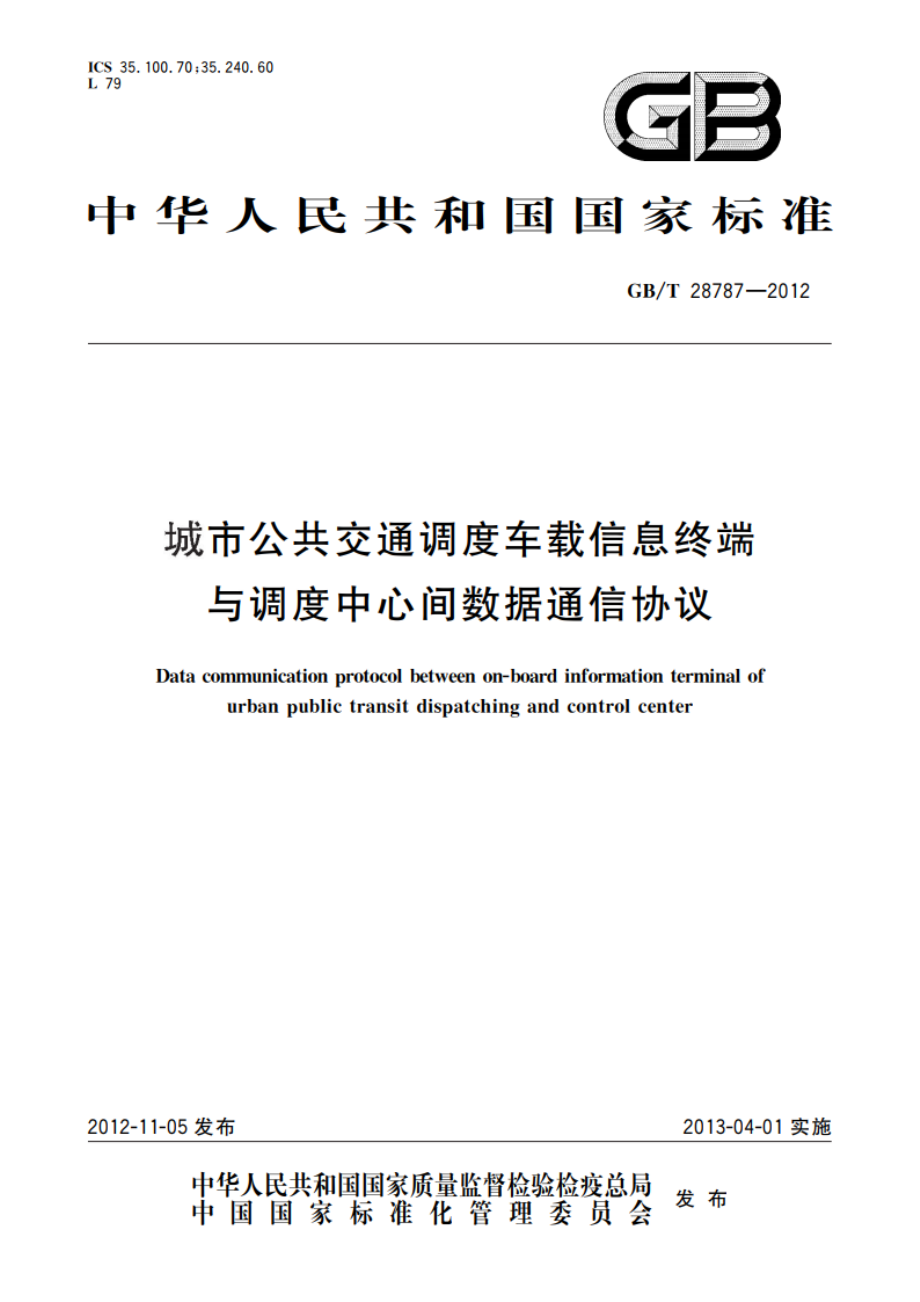 ICS 35.100.70;35.240.60
L 79

GB

中华人民共和国国家标准

GB/T 28787—2012

城市公共交通调度车载信息终端与调度中心间数据通信协议

Data communication protocol between on-board information terminal of urban public transit dispatching and control center

2012-11-05 发布

2013-04-01 实施

中华人民共和国国家质量监督检验检疫总局
中国国家标准化管理委员会
发布